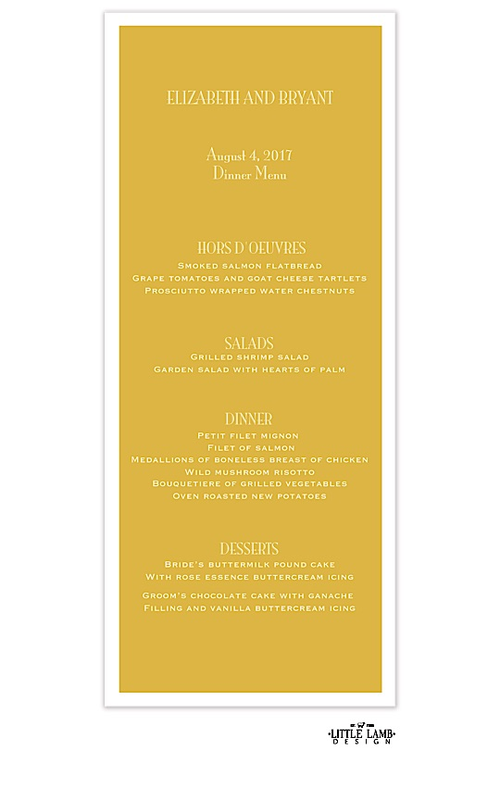 ELIZABETH AND BRYANT

August 4, 2017
Dinner Menu

HORS D'OEUVRES
Smoked salmon flatbread
Grape tomatoes and goat cheese tartlets
Prosciutto wrapped water chestnuts

SALADS
Grilled shrimp salad
Garden salad with hearts of palm

DINNER
Petit filet mignon
Filet of salmon
Medallions of boneless breast of chicken
Wild mushroom risotto
Bouquetiere of grilled vegetables
Oven roasted new potatoes

DESSERTS
Bride's buttermilk pound cake
With rose essence buttercream icing

Groom's chocolate cake with ganache
Filling and vanilla buttercream icing

LITTLE LAMB
DESIGN